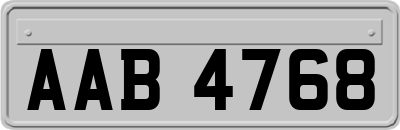 AAB 4768